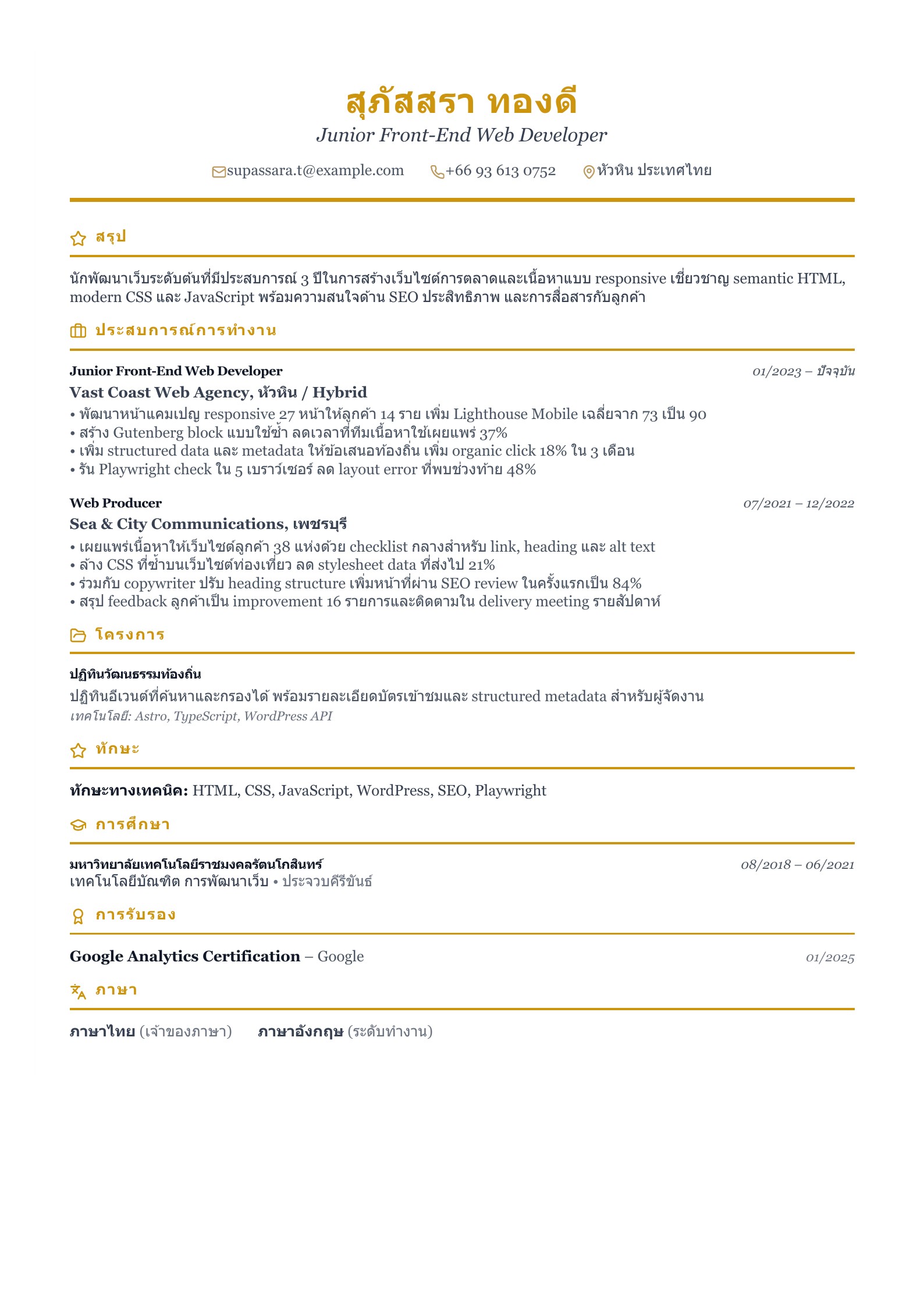 สุภัสสรา ทองดี
Junior Front-End Web Developer

supassara.t@example.com +66 93 613 0752 หัวหิน ประเทศไทย

สรุป

นักพัฒนาเว็บระดับต้นที่มีประสบการณ์ 3 ปีในการสร้างเว็บไซต์การตลาดและเนื้อหาแบบ responsive เชี่ยวชาญ semantic HTML, modern CSS และ JavaScript พร้อมความสนใจด้าน SEO ประสิทธิภาพ และการสื่อสารกับลูกค้า

ประสบการณ์การทำงาน

Junior Front-End Web Developer
01/2023 – ปัจจุบัน
Vast Coast Web Agency, หัวหิน / Hybrid
• พัฒนาหน้าแคมเปญ responsive 27 หน้าให้ลูกค้า 14 ราย เพิ่ม Lighthouse Mobile เฉลี่ยจาก 73 เป็น 90
• สร้าง Gutenberg block แบบใช้ซ้ำ ลดเวลาที่ทีมเนื้อหาใช้เผยแพร่ 37%
• เพิ่ม structured data และ metadata ให้ข้อเสนอท้องถิ่น เพิ่ม organic click 18% ใน 3 เดือน
• รัน Playwright check ใน 5 เบราว์เซอร์ ลด layout error ที่พบช่วงท้าย 48%

Web Producer
07/2021 – 12/2022
Sea & City Communications, เพชรบุรี
• เผยแพร่เนื้อหาให้เว็บไซต์ลูกค้า 38 แห่งด้วย checklist กลางสำหรับ link, heading และ alt text
• ล้าง CSS ที่ซ้ำบนเว็บไซต์ท่องเที่ยว ลด stylesheet data ที่ส่งไป 21%
• ร่วมกับ copywriter ปรับ heading structure เพิ่มหน้าที่ผ่าน SEO review ในครั้งแรกเป็น 84%
• สรุป feedback ลูกค้าเป็น improvement 16 รายการและติดตามใน delivery meeting รายสัปดาห์

โครงการ

ปฏิทินวัฒนธรรมท้องถิ่น
ปฏิทินอีเวนต์ที่ค้นหาและกรองได้ พร้อมรายละเอียดบัตรเข้าชมและ structured metadata สำหรับผู้จัดงาน
เทคโนโลยี: Astro, TypeScript, WordPress API

ทักษะ

ทักษะทางเทคนิค: HTML, CSS, JavaScript, WordPress, SEO, Playwright

การศึกษา

มหาวิทยาลัยเทคโนโลยีราชมงคลรัตนโกสินทร์
08/2018 – 06/2021
เทคโนโลยีบัณฑิต การพัฒนาเว็บ • ประจวบคีรีขันธ์

การรับรอง

Google Analytics Certification – Google
01/2025

ภาษา

ภาษาไทย (เจ้าของภาษา) ภาษาอังกฤษ (ระดับทำงาน)